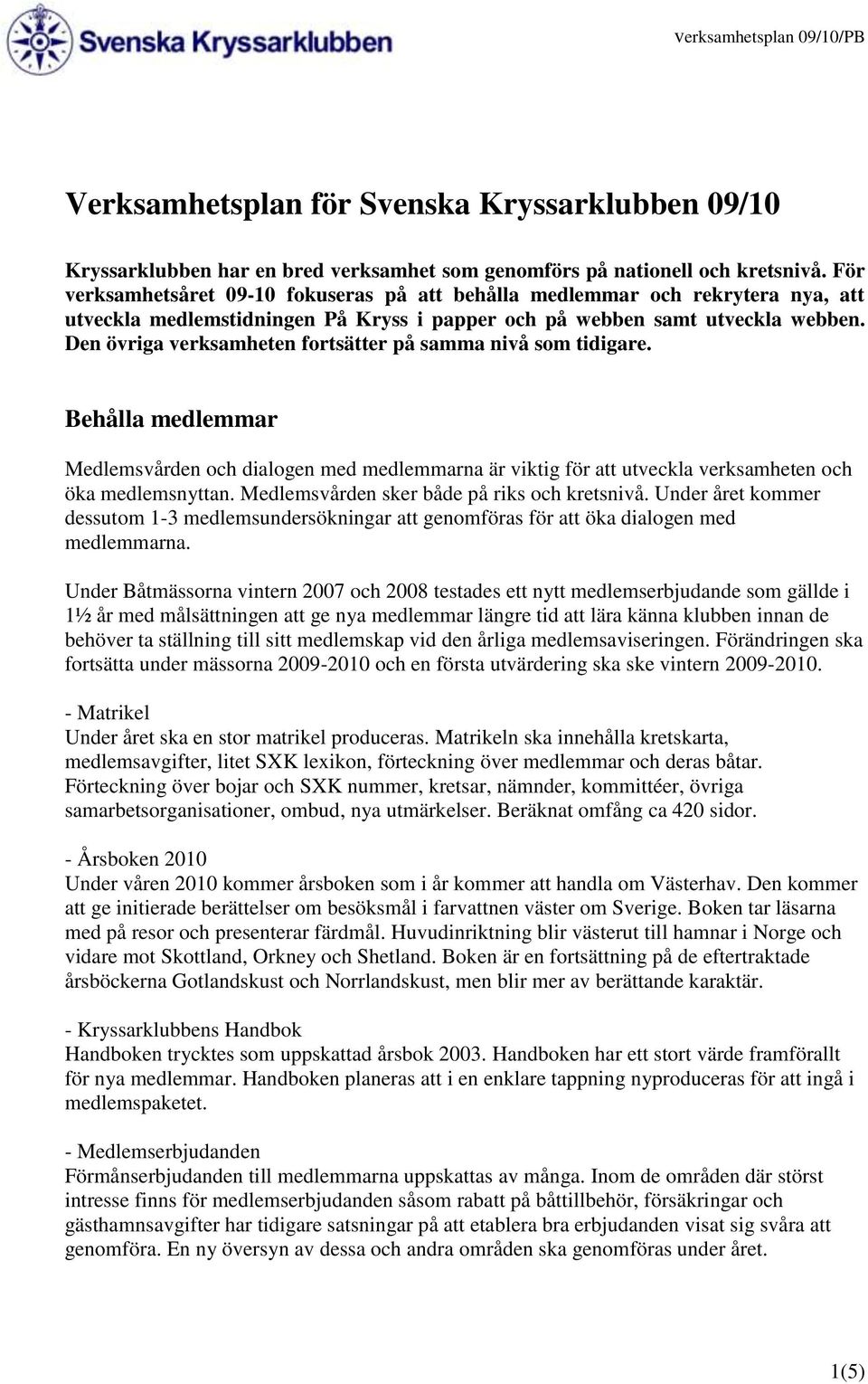 Svenska Kryssarklubben

Verksamhetsplan 09/10/PB

Verksamhetsplan för Svenska Kryssarklubben 09/10

Kryssarklubben har en bred verksamhet som genomförs på nationell och kretsnivå. För verksamhetsåret 09-10 fokuseras på att behålla medlemmar och rekrytera nya, att utveckla medlemstidningen På Kryss i papper och på webben samt utveckla webben. Den övriga verksamheten fortsätter på samma nivå som tidigare.

Behålla medlemmar

Medlemsvården och dialogen med medlemmarna är viktig för att utveckla verksamheten och öka medlemsnyttan. Medlemsvården sker både på riks och kretsnivå. Under året kommer dessutom 1-3 medlemsundersökningar att genomföras för att öka dialogen med medlemmarna.

Under Båtmässorna vintern 2007 och 2008 testades ett nytt medlemserbjudande som gällde i 1½ år med målsättningen att ge nya medlemmar längre tid att lära känna klubben innan de behöver ta ställning till sitt medlemskap vid den årliga medlemsaviseringen. Förändringen ska fortsätta under mässorna 2009-2010 och en första utvärdering ska ske vintern 2009-2010.

- Matrikel
Under året ska en stor matrikel produceras. Matrikeln ska innehålla kretskarta, medlemsavgifter, litet SXK lexikon, förteckning över medlemmar och deras båtar. Förteckning över bojar och SXK nummer, kretsar, nämnder, kommittéer, övriga samarbetsorganisationer, ombud, nya utmärkelser. Beräknat omfång ca 420 sidor.

- Årsboken 2010
Under våren 2010 kommer årsboken som i år kommer att handla om Västerhav. Den kommer att ge initierade berättelser om besöksmål i farvattnen väster om Sverige. Boken tar läsarna med på resor och presenterar färdmål. Huvudinriktning blir västerut till hamnar i Norge och vidare mot Skottland, Orkney och Shetland. Boken är en fortsättning på de eftertraktade årsböckerna Gotlandskust och Norrlandskust, men blir mer av berättande karaktär.

- Kryssarklubbens Handbok
Handboken trycktes som uppskattad årsbok 2003. Handboken har ett stort värde framförallt för nya medlemmar. Handboken planeras att i en enklare tappning nyproduceras för att ingå i medlemspaketet.

- Medlemserbjudanden
Förmånserbjudanden till medlemmarna uppskattas av många. Inom de områden där störst intresse finns för medlemserbjudanden såsom rabatt på båttillbehör, försäkringar och gästhamnsavgifter har tidigare satsningar på att etablera bra erbjudanden visat sig svåra att genomföra. En ny översyn av dessa och andra områden ska genomföras under året.

1(5)